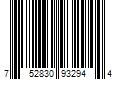 7 52830 93294 4